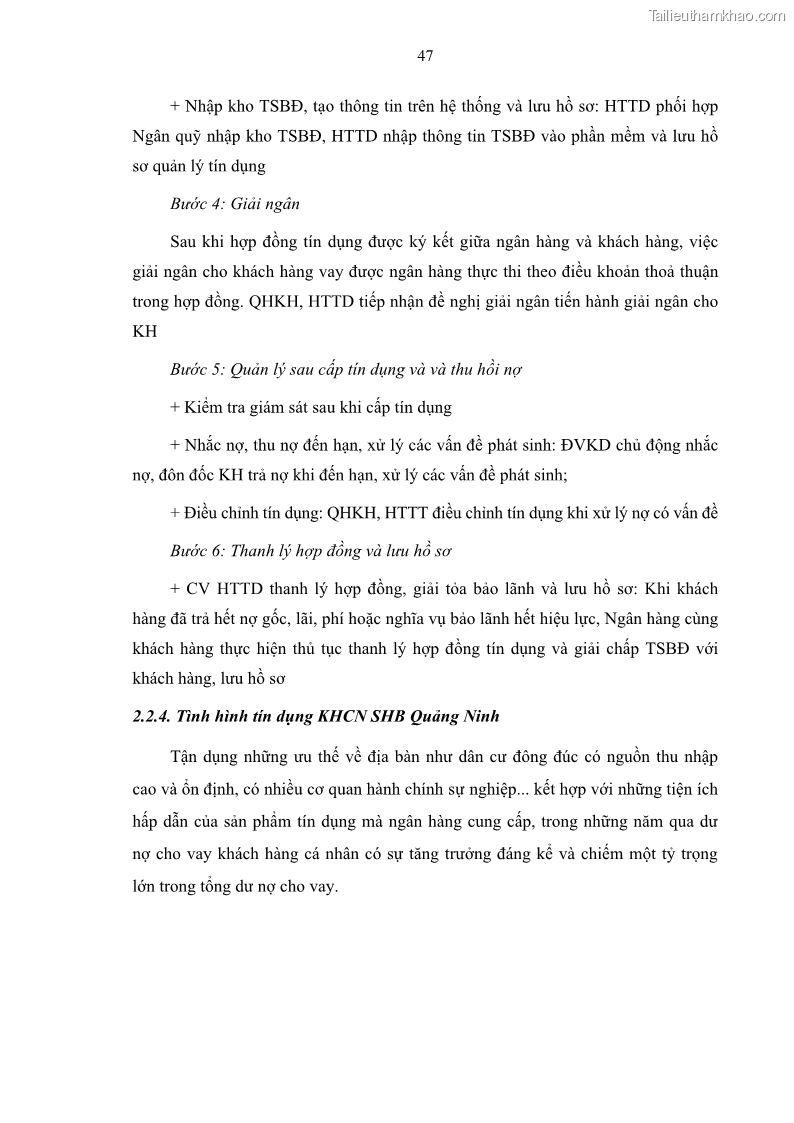 Tailieuthamkhao.com

47

+ Nhập kho TSBĐ, tạo thông tin trên hệ thống và lưu hồ sơ: HTTD phối hợp Ngân quỹ nhập kho TSBĐ, HTTD nhập thông tin TSBĐ vào phần mềm và lưu hồ sơ quản lý tín dụng

Bước 4: Giải ngân

Sau khi hợp đồng tín dụng được ký kết giữa ngân hàng và khách hàng, việc giải ngân cho khách hàng vay được ngân hàng thực thi theo điều khoản thoả thuận trong hợp đồng. QHKH, HTTD tiếp nhận đề nghị giải ngân tiến hành giải ngân cho KH

Bước 5: Quản lý sau cấp tín dụng và và thu hồi nợ

+ Kiểm tra giám sát sau khi cấp tín dụng

+ Nhắc nợ, thu nợ đến hạn, xử lý các vấn đề phát sinh: ĐVKD chủ động nhắc nợ, đôn đốc KH trả nợ khi đến hạn, xử lý các vấn đề phát sinh;

+ Điều chỉnh tín dụng: QHKH, HTTT điều chỉnh tín dụng khi xử lý nợ có vấn đề

Bước 6: Thanh lý hợp đồng và lưu hồ sơ

+ CV HTTD thanh lý hợp đồng, giải tỏa bảo lãnh và lưu hồ sơ: Khi khách hàng đã trả hết nợ gốc, lãi, phí hoặc nghĩa vụ bảo lãnh hết hiệu lực, Ngân hàng cùng khách hàng thực hiện thủ tục thanh lý hợp đồng tín dụng và giải chấp TSBĐ với khách hàng, lưu hồ sơ

2.2.4. Tình hình tín dụng KHCN SHB Quảng Ninh

Tận dụng những ưu thế về địa bàn như dân cư đông đúc có nguồn thu nhập cao và ổn định, có nhiều cơ quan hành chính sự nghiệp... kết hợp với những tiện ích hấp dẫn của sản phẩm tín dụng mà ngân hàng cung cấp, trong những năm qua dư nợ cho vay khách hàng cá nhân có sự tăng trưởng đáng kể và chiếm một tỷ trọng lớn trong tổng dư nợ cho vay.